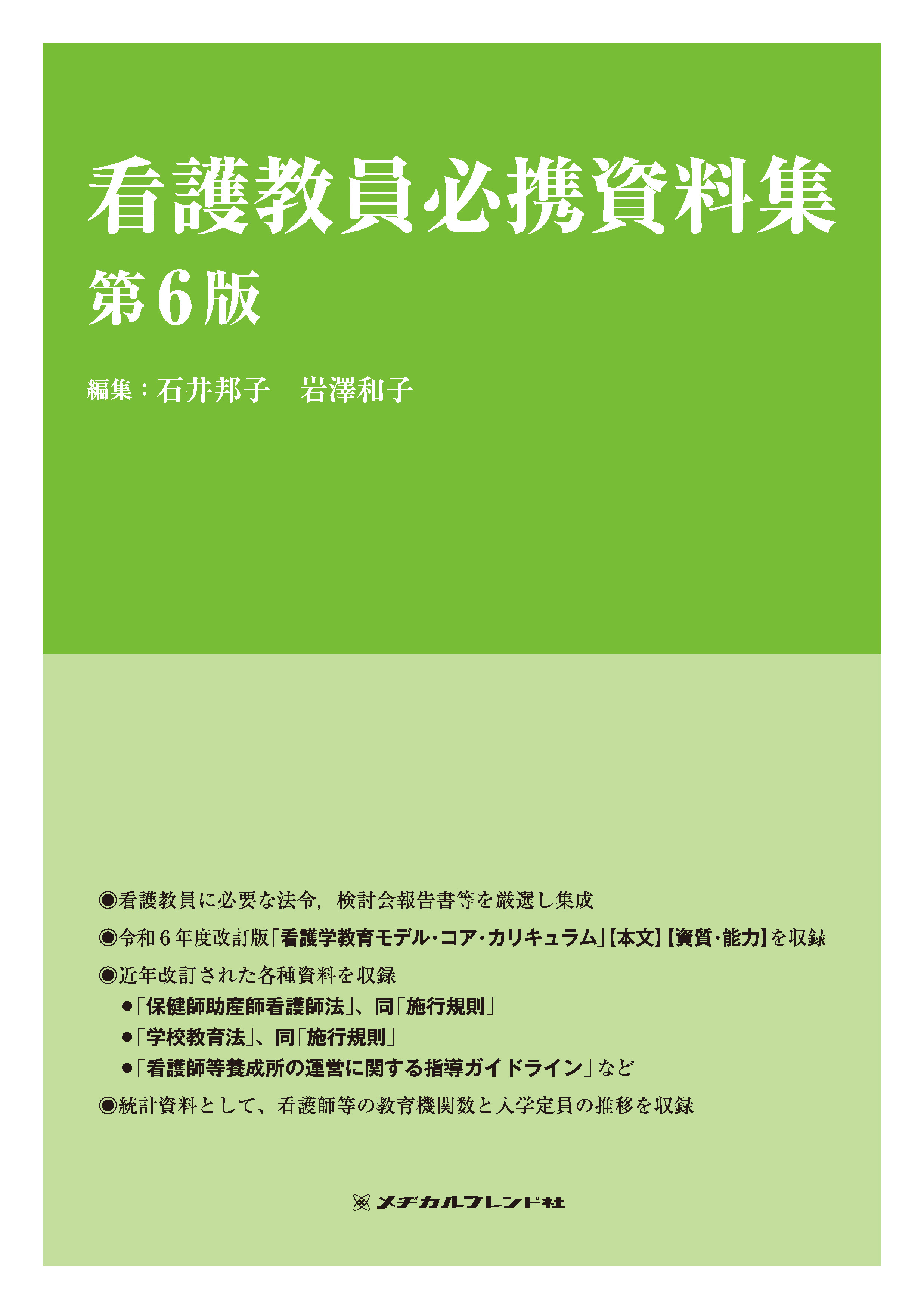 看護教員必携資料集
第6版

編集：石井邦子　岩澤和子

◉看護教員に必要な法令，検討会報告書等を厳選し集成
◉令和6年度改訂版「看護学教育モデル・コア・カリキュラム」【本文】【資質・能力】を収録
◉近年改訂された各種資料を収録
●「保健師助産師看護師法」、同「施行規則」
●「学校教育法」、同「施行規則」
●「看護師等養成所の運営に関する指導ガイドライン」など
◉統計資料として、看護師等の教育機関数と入学定員の推移を収録

メヂカルフレンド社